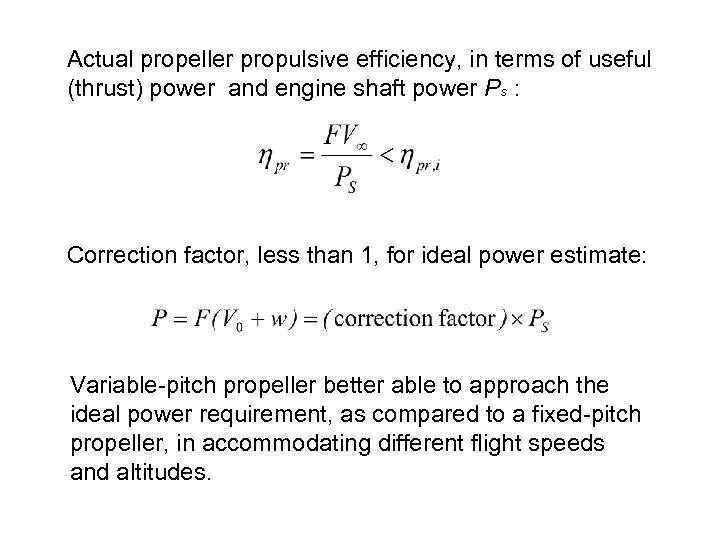 Actual propeller propulsive efficiency, in terms of useful (thrust) power and engine shaft power $P_s$ :

$\eta_{pr} = \frac{FV_\infty}{P_S} < \eta_{pr,i}$

Correction factor, less than 1, for ideal power estimate:

$P = F(V_0 + w) = (\text{correction factor}) \times P_S$

Variable-pitch propeller better able to approach the ideal power requirement, as compared to a fixed-pitch propeller, in accommodating different flight speeds and altitudes.